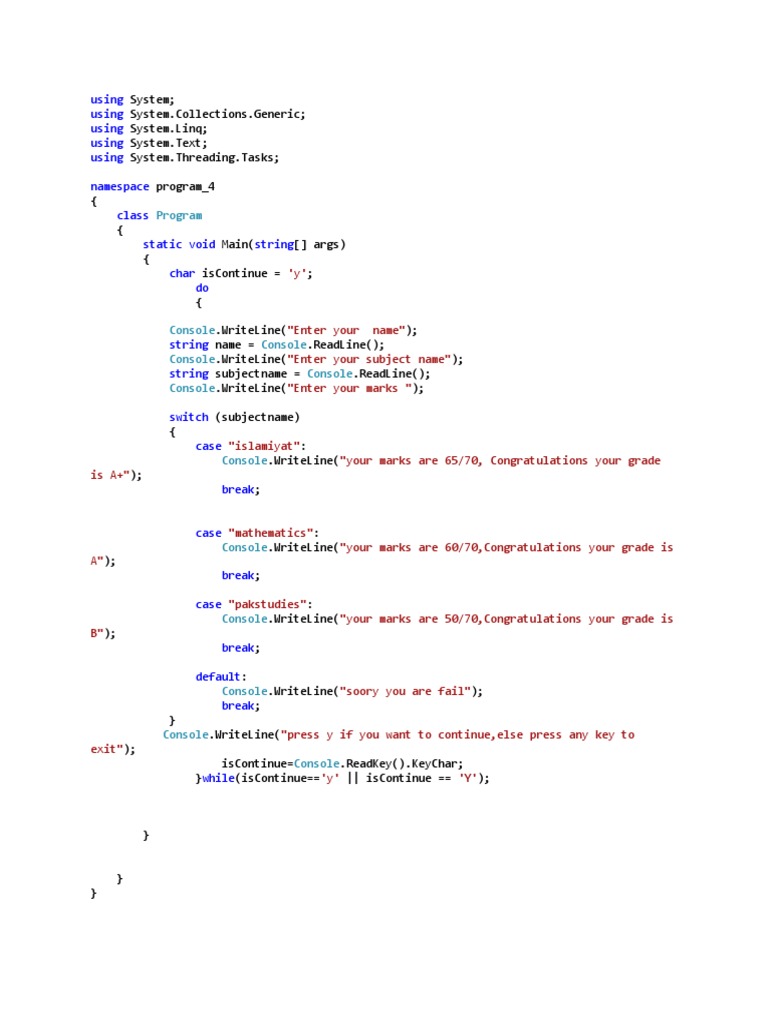 using System;
using System.Collections.Generic;
using System.Linq;
using System.Text;
using System.Threading.Tasks;

namespace program_4
{
    class Program
    {
        static void Main(string[] args)
        {
            char isContinue = 'y';
                do
                {

            Console.WriteLine("Enter your  name");
            string name = Console.ReadLine();
            Console.WriteLine("Enter your subject name");
            string subjectname = Console.ReadLine();
            Console.WriteLine("Enter your marks ");

            switch (subjectname)
            {
                case "islamiyat":
                    Console.WriteLine("your marks are 65/70, Congratulations your grade is A+");
                    break;


                case "mathematics":
                    Console.WriteLine("your marks are 60/70,Congratulations your grade is A");
                    break;

                case "pakstudies":
                    Console.WriteLine("your marks are 50/70,Congratulations your grade is B");
                    break;

                default:
                    Console.WriteLine("soory you are fail");
                    break;
             }
           Console.WriteLine("press y if you want to continue,else press any key to exit");
                    isContinue=Console.ReadKey().KeyChar;
                }while(isContinue=='y' || isContinue == 'Y');



        }


    }
}